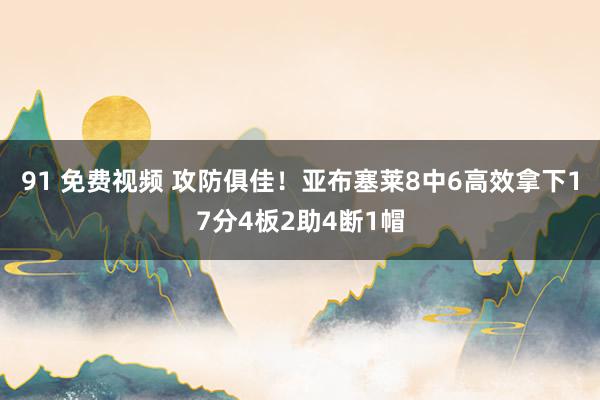 91 免费视频 攻防俱佳！亚布塞莱8中6高效拿下17分4板2助4断1帽